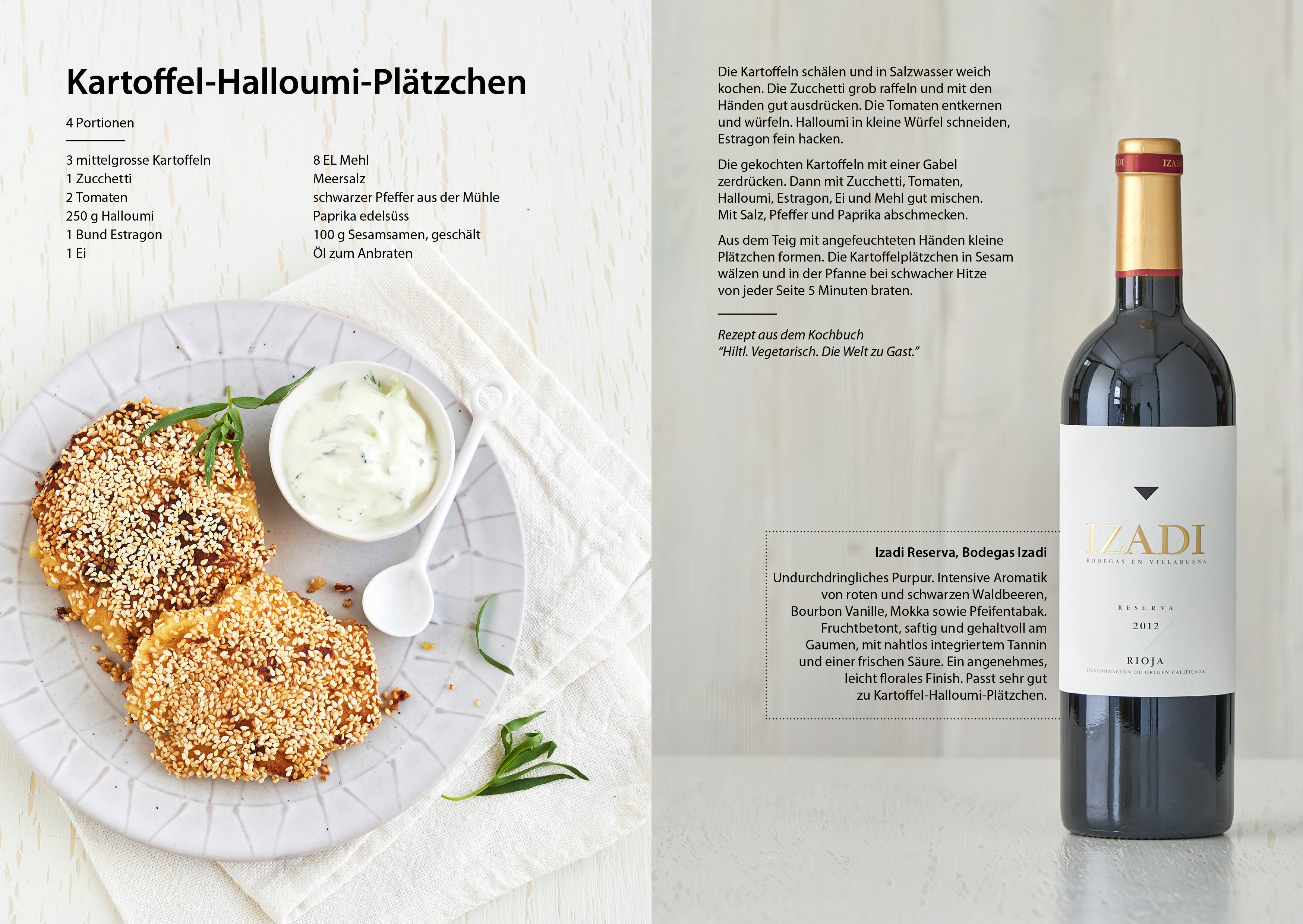 Kartoffel-Halloumi-Plätzchen

4 Portionen

3 mittelgrosse Kartoffeln
1 Zucchetti
2 Tomaten
250 g Halloumi
1 Bund Estragon
1 Ei

8 EL Mehl
Meersalz
schwarzer Pfeffer aus der Mühle
Paprika edelsüss
100 g Sesamsamen, geschält
Öl zum Anbraten

Die Kartoffeln schälen und in Salzwasser weich kochen. Die Zucchetti grob raffeln und mit den Händen gut ausdrücken. Die Tomaten entkernen und würfeln. Halloumi in kleine Würfel schneiden, Estragon fein hacken.

Die gekochten Kartoffeln mit einer Gabel zerdrücken. Dann mit Zucchetti, Tomaten, Halloumi, Estragon, Ei und Mehl gut mischen. Mit Salz, Pfeffer und Paprika abschmecken.

Aus dem Teig mit angefeuchteten Händen kleine Plätzchen formen. Die Kartoffelplätzchen in Sesam wälzen und in der Pfanne bei schwacher Hitze von jeder Seite 5 Minuten braten.

Rezept aus dem Kochbuch
"Hiltl. Vegetarisch. Die Welt zu Gast."

Izadi Reserva, Bodegas Izadi

Undurchdringliches Purpur. Intensive Aromatik von roten und schwarzen Waldbeeren, Bourbon Vanille, Mokka sowie Pfeifentabak. Fruchtbetont, saftig und gehaltvoll am Gaumen, mit nahtlos integriertem Tannin und einer frischen Säure. Ein angenehmes, leicht florales Finish. Passt sehr gut zu Kartoffel-Halloumi-Plätzchen.

IZADI
BODEGAS EN VILLABUENA
RESERVA
2012
RIOJA
DENOMINACIÓN DE ORIGEN CALIFICADA